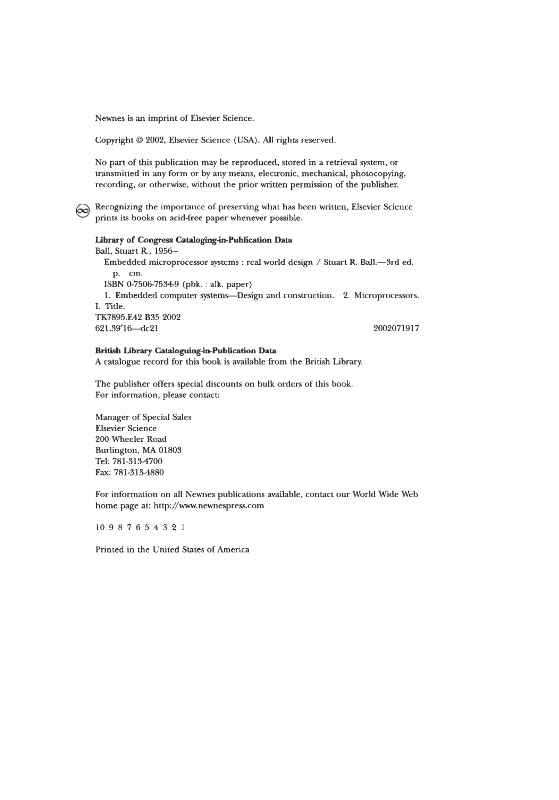 Newnes is an imprint of Elsevier Science.

Copyright © 2002, Elsevier Science (USA). All rights reserved.

No part of this publication may be reproduced, stored in a retrieval system, or transmitted in any form or by any means, electronic, mechanical, photocopying, recording, or otherwise, without the prior written permission of the publisher.

Recognizing the importance of preserving what has been written, Elsevier Science prints its books on acid-free paper whenever possible.

Library of Congress Cataloging-in-Publication Data
Ball, Stuart R., 1956–
Embedded microprocessor systems : real world design / Stuart R. Ball.—3rd ed.
p. cm.
ISBN 0-7506-7534-9 (pbk. : alk. paper)
1. Embedded computer systems—Design and construction. 2. Microprocessors. I. Title.
TK7895.E42 B35 2002
621.39'16—dc21 2002071917

British Library Cataloguing-in-Publication Data
A catalogue record for this book is available from the British Library.

The publisher offers special discounts on bulk orders of this book.
For information, please contact:

Manager of Special Sales
Elsevier Science
200 Wheeler Road
Burlington, MA 01803
Tel: 781-313-4700
Fax: 781-313-4880

For information on all Newnes publications available, contact our World Wide Web home page at: http://www.newnespress.com

10 9 8 7 6 5 4 3 2 1

Printed in the United States of America